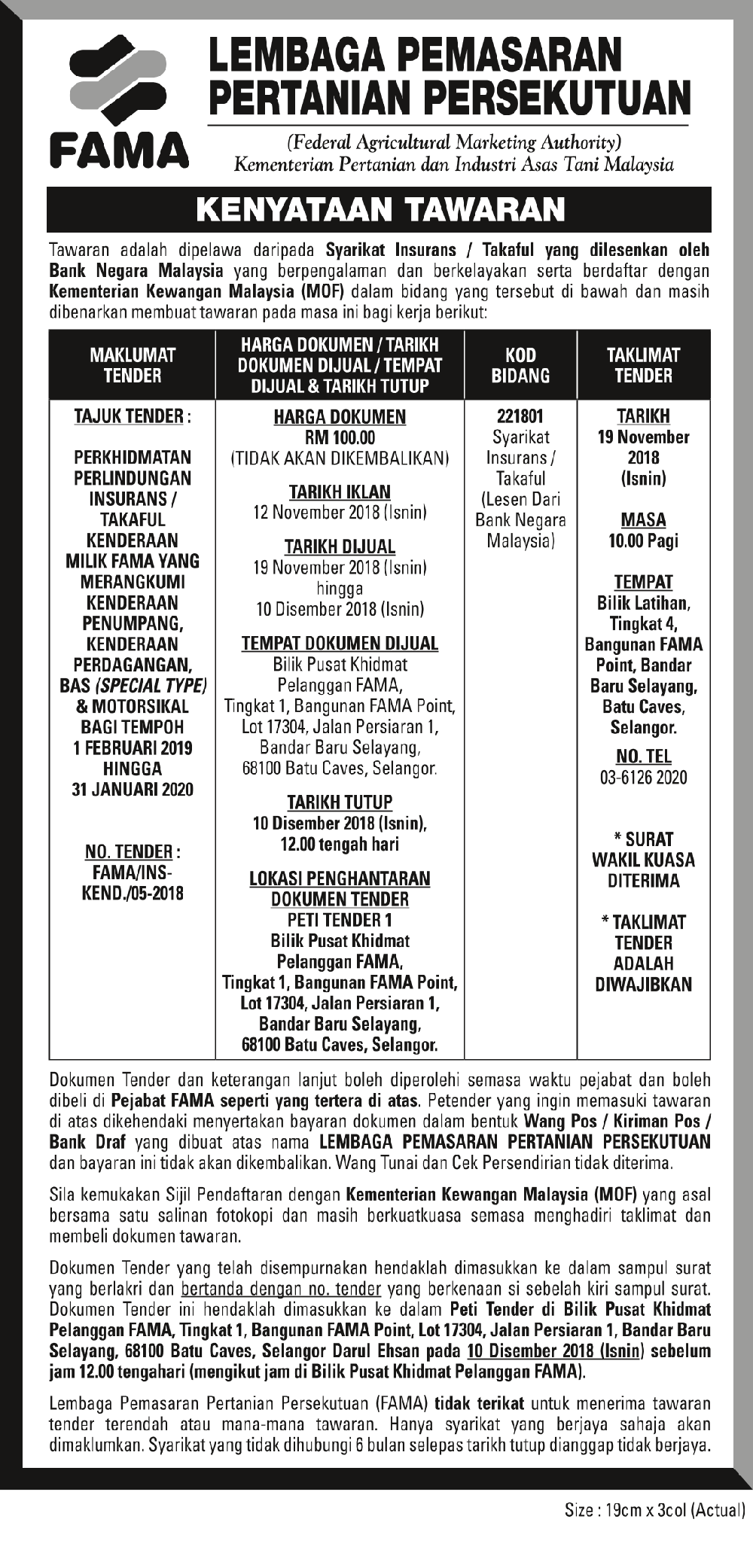 FAMA

LEMBAGA PEMASARAN PERTANIAN PERSEKUTUAN

(Federal Agricultural Marketing Authority)
Kementerian Pertanian dan Industri Asas Tani Malaysia

KENYATAAN TAWARAN

Tawaran adalah dipelawa daripada Syarikat Insurans / Takaful yang dilesenkan oleh Bank Negara Malaysia yang berpengalaman dan berkelayakan serta berdaftar dengan Kementerian Kewangan Malaysia (MOF) dalam bidang yang tersebut di bawah dan masih dibenarkan membuat tawaran pada masa ini bagi kerja berikut:

| MAKLUMAT TENDER | HARGA DOKUMEN / TARIKH DOKUMEN DIJUAL / TEMPAT DIJUAL & TARIKH TUTUP | KOD BIDANG | TAKLIMAT TENDER |
|---|---|---|---|
| TAJUK TENDER : PERKHIDMATAN PERLINDUNGAN INSURANS / TAKAFUL KENDERAAN MILIK FAMA YANG MERANGKUMI KENDERAAN PENUMPANG, KENDERAAN PERDAGANGAN, BAS (SPECIAL TYPE) & MOTORSIKAL BAGI TEMPOH 1 FEBRUARI 2019 HINGGA 31 JANUARI 2020 NO. TENDER : FAMA/INS-KEND./05-2018 | HARGA DOKUMEN RM 100.00 (TIDAK AKAN DIKEMBALIKAN) TARIKH IKLAN 12 November 2018 (Isnin) TARIKH DIJUAL 19 November 2018 (Isnin) hingga 10 Disember 2018 (Isnin) TEMPAT DOKUMEN DIJUAL Bilik Pusat Khidmat Pelanggan FAMA, Tingkat 1, Bangunan FAMA Point, Lot 17304, Jalan Persiaran 1, Bandar Baru Selayang, 68100 Batu Caves, Selangor. TARIKH TUTUP 10 Disember 2018 (Isnin), 12.00 tengah hari LOKASI PENGHANTARAN DOKUMEN TENDER PETI TENDER 1 Bilik Pusat Khidmat Pelanggan FAMA, Tingkat 1, Bangunan FAMA Point, Lot 17304, Jalan Persiaran 1, Bandar Baru Selayang, 68100 Batu Caves, Selangor. | 221801 Syarikat Insurans / Takaful (Lesen Dari Bank Negara Malaysia) | TARIKH 19 November 2018 (Isnin) MASA 10.00 Pagi TEMPAT Bilik Latihan, Tingkat 4, Bangunan FAMA Point, Bandar Baru Selayang, Batu Caves, Selangor. NO. TEL 03-6126 2020 * SURAT WAKIL KUASA DITERIMA * TAKLIMAT TENDER ADALAH DIWAJIBKAN |

Dokumen Tender dan keterangan lanjut boleh diperolehi semasa waktu pejabat dan boleh dibeli di Pejabat FAMA seperti yang tertera di atas. Petender yang ingin memasuki tawaran di atas dikehendaki menyertakan bayaran dokumen dalam bentuk Wang Pos / Kiriman Pos / Bank Draf yang dibuat atas nama LEMBAGA PEMASARAN PERTANIAN PERSEKUTUAN dan bayaran ini tidak akan dikembalikan. Wang Tunai dan Cek Persendirian tidak diterima.

Sila kemukakan Sijil Pendaftaran dengan Kementerian Kewangan Malaysia (MOF) yang asal bersama satu salinan fotokopi dan masih berkuatkuasa semasa menghadiri taklimat dan membeli dokumen tawaran.

Dokumen Tender yang telah disempurnakan hendaklah dimasukkan ke dalam sampul surat yang berlakri dan bertanda dengan no. tender yang berkenaan si sebelah kiri sampul surat. Dokumen Tender ini hendaklah dimasukkan ke dalam Peti Tender di Bilik Pusat Khidmat Pelanggan FAMA, Tingkat 1, Bangunan FAMA Point, Lot 17304, Jalan Persiaran 1, Bandar Baru Selayang, 68100 Batu Caves, Selangor Darul Ehsan pada 10 Disember 2018 (Isnin) sebelum jam 12.00 tengahari (mengikut jam di Bilik Pusat Khidmat Pelanggan FAMA).

Lembaga Pemasaran Pertanian Persekutuan (FAMA) tidak terikat untuk menerima tawaran tender terendah atau mana-mana tawaran. Hanya syarikat yang berjaya sahaja akan dimaklumkan. Syarikat yang tidak dihubungi 6 bulan selepas tarikh tutup dianggap tidak berjaya.

Size : 19cm x 3col (Actual)